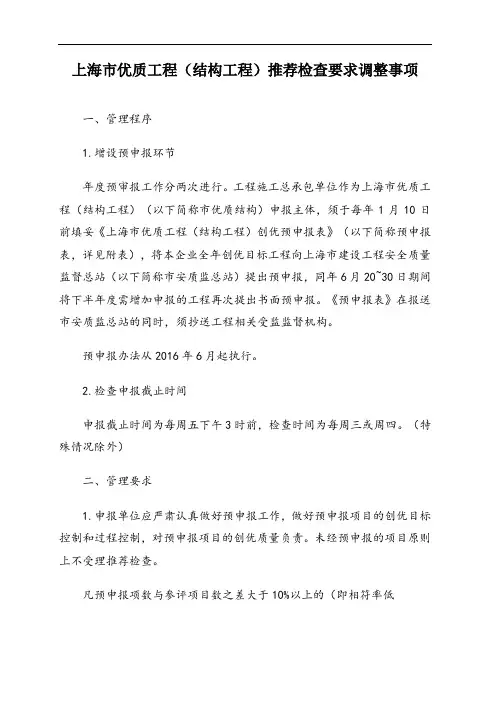 上海市优质工程（结构工程）推荐检查要求调整事项

一、管理程序

1. 增设预申报环节

年度预审报工作分两次进行。工程施工总承包单位作为上海市优质工程（结构工程）（以下简称市优质结构）申报主体，须于每年 1 月 10 日前填妥《上海市优质工程（结构工程）创优预申报表》（以下简称预申报表，详见附表），将本企业全年创优目标工程向上海市建设工程安全质量监督总站（以下简称市安质监总站）提出预申报，同年 6 月 20~30 日期间将下半年度需增加申报的工程再次提出书面预申报。《预申报表》在报送市安质监总站的同时，须抄送工程相关受监监督机构。

预申报办法从 2016 年 6 月起执行。

2. 检查申报截止时间

申报截止时间为每周五下午 3 时前，检查时间为每周三或周四。（特殊情况除外）

二、管理要求

1. 申报单位应严肃认真做好预申报工作，做好预申报项目的创优目标控制和过程控制，对预申报项目的创优质量负责。未经预申报的项目原则上不受理推荐检查。

凡预申报项数与参评项目数之差大于 10%以上的（即相符率低